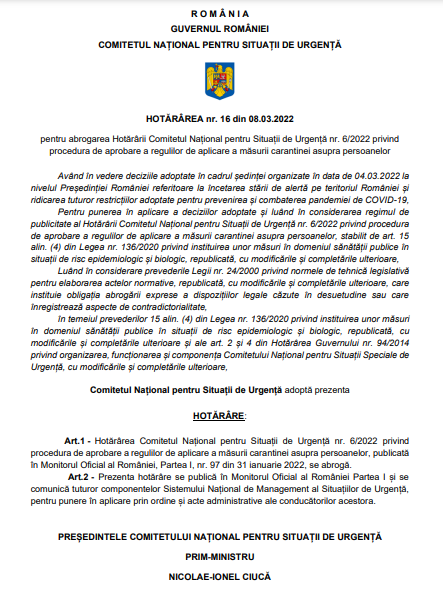 R O M Â N I A
GUVERNUL ROMÂNIEI
COMITETUL NAȚIONAL PENTRU SITUAȚII DE URGENȚĂ

HOTĂRÂREA nr. 16 din 08.03.2022

pentru abrogarea Hotărârii Comitetul Național pentru Situații de Urgență nr. 6/2022 privind procedura de aprobare a regulilor de aplicare a măsurii carantinei asupra persoanelor

Având în vedere deciziile adoptate în cadrul ședinței organizate în data de 04.03.2022 la nivelul Președinției României referitoare la încetarea stării de alertă pe teritoriul României și ridicarea tuturor restricțiilor adoptate pentru prevenirea și combaterea pandemiei de COVID-19,

Pentru punerea în aplicare a deciziilor adoptate și luând în considerarea regimul de publicitate al Hotărârii Comitetul Național pentru Situații de Urgență nr. 6/2022 privind procedura de aprobare a regulilor de aplicare a măsurii carantinei asupra persoanelor, stabilit de art. 15 alin. (4) din Legea nr. 136/2020 privind instituirea unor măsuri în domeniul sănătății publice în situații de risc epidemiologic și biologic, republicată, cu modificările și completările ulterioare,

Luând în considerare prevederile Legii nr. 24/2000 privind normele de tehnică legislativă pentru elaborarea actelor normative, republicată, cu modificările și completările ulterioare, care instituie obligația abrogării exprese a dispozițiilor legale căzute în desuetudine sau care înregistrează aspecte de contradictorialitate,

În temeiul prevederilor 15 alin. (4) din Legea nr. 136/2020 privind instituirea unor măsuri în domeniul sănătății publice în situații de risc epidemiologic și biologic, republicată, cu modificările și completările ulterioare și ale art. 2 și 4 din Hotărârea Guvernului nr. 94/2014 privind organizarea, funcționarea și componența Comitetului Național pentru Situații Speciale de Urgență, cu modificările și completările ulterioare,

Comitetul Național pentru Situații de Urgență adoptă prezenta

HOTĂRÂRE:

Art.1 - Hotărârea Comitetul Național pentru Situații de Urgență nr. 6/2022 privind procedura de aprobare a regulilor de aplicare a măsurii carantinei asupra persoanelor, publicată în Monitorul Oficial al României, Partea I, nr. 97 din 31 ianuarie 2022, se abrogă.

Art.2 - Prezenta hotărâre se publică în Monitorul Oficial al României Partea I și se comunică tuturor componentelor Sistemului Național de Management al Situațiilor de Urgență, pentru punere în aplicare prin ordine și acte administrative ale conducătorilor acestora.

PREȘEDINTELE COMITETULUI NAȚIONAL PENTRU SITUAȚII DE URGENȚĂ

PRIM-MINISTRU

NICOLAE-IONEL CIUCĂ